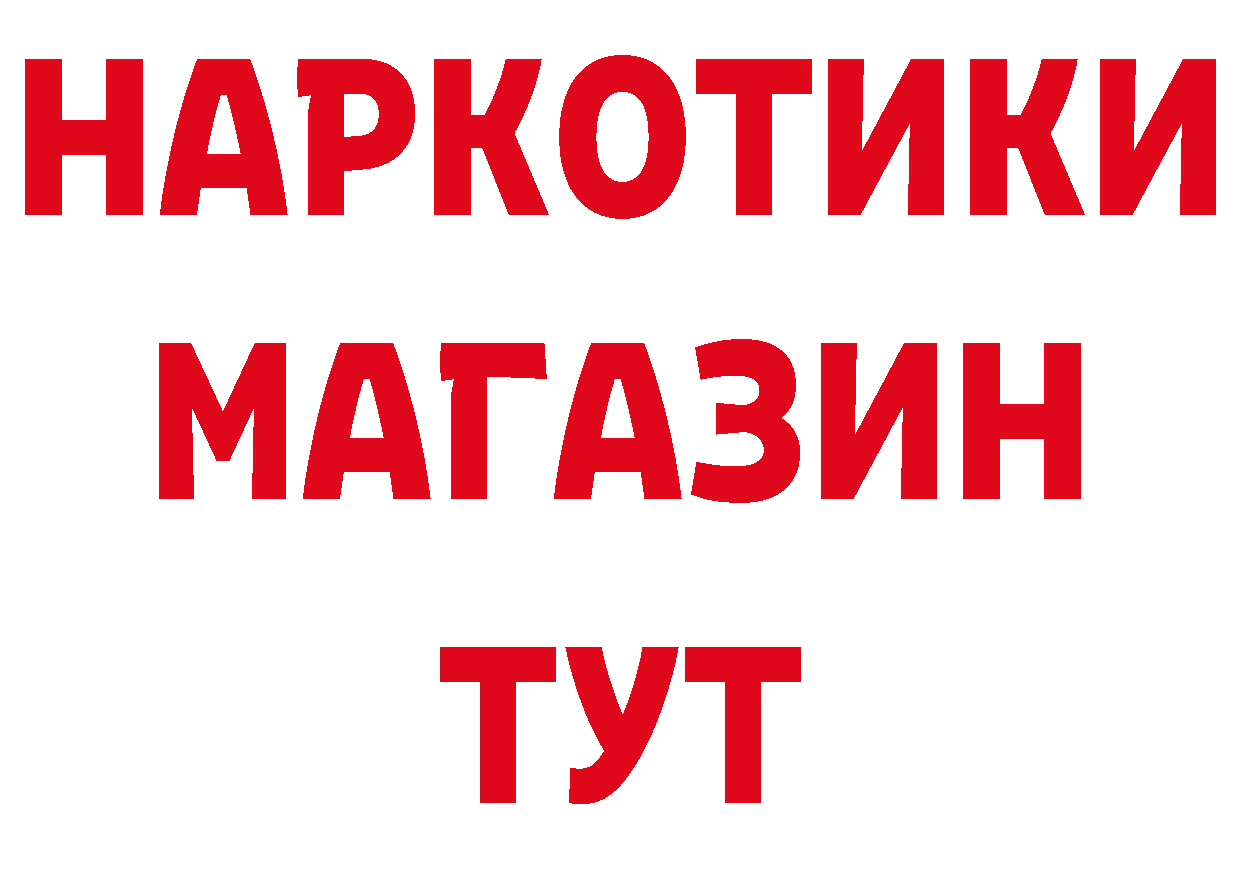 НАРКОТИКИ
МАГАЗИН
ТУТ